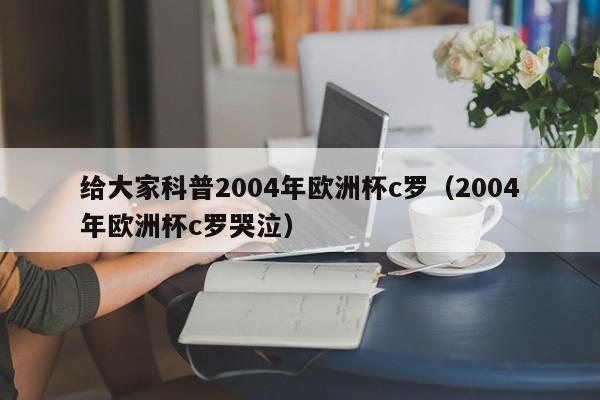 给大家科普2004年欧洲杯c罗（2004年欧洲杯c罗哭泣）